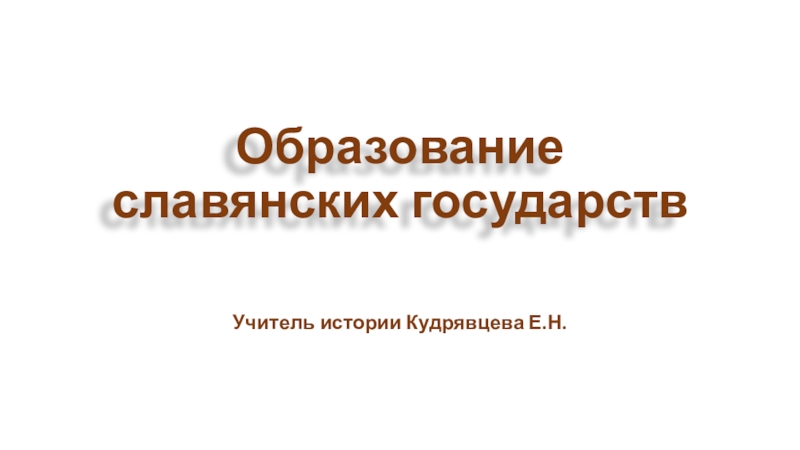 Образование славянских государств

Учитель истории Кудрявцева Е.Н.